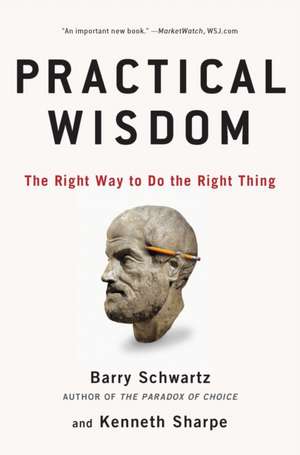 "An important new book." —MarketWatch, WSJ.com

PRACTICAL WISDOM

The Right Way to Do the Right Thing

Barry Schwartz
AUTHOR OF THE PARADOX OF CHOICE

and Kenneth Sharpe